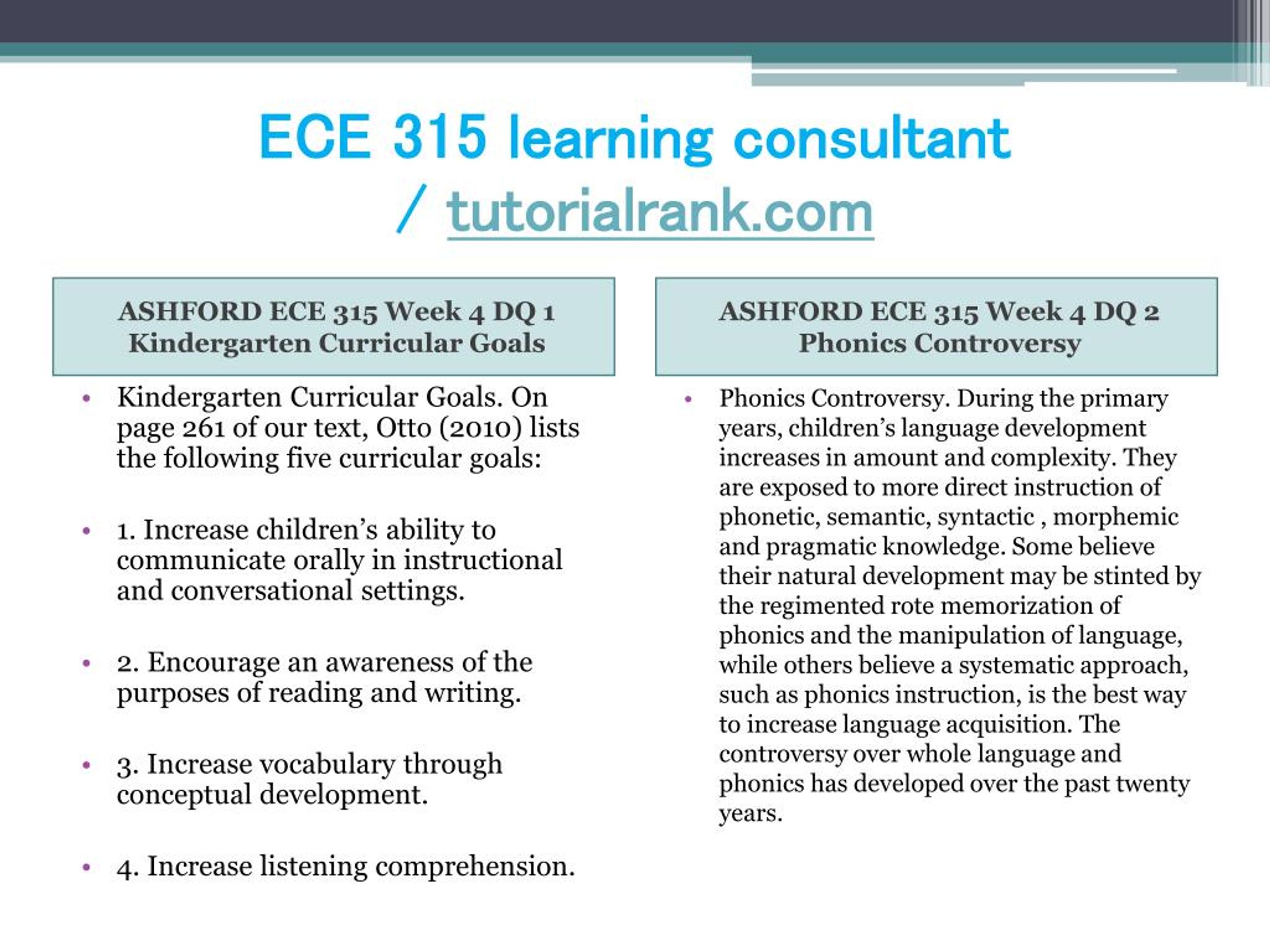 ECE 315 learning consultant / tutorialrank.com

ASHFORD ECE 315 Week 4 DQ 1 Kindergarten Curricular Goals

• Kindergarten Curricular Goals. On page 261 of our text, Otto (2010) lists the following five curricular goals:

• 1. Increase children's ability to communicate orally in instructional and conversational settings.

• 2. Encourage an awareness of the purposes of reading and writing.

• 3. Increase vocabulary through conceptual development.

• 4. Increase listening comprehension.

ASHFORD ECE 315 Week 4 DQ 2 Phonics Controversy

• Phonics Controversy. During the primary years, children's language development increases in amount and complexity. They are exposed to more direct instruction of phonetic, semantic, syntactic , morphemic and pragmatic knowledge. Some believe their natural development may be stinted by the regimented rote memorization of phonics and the manipulation of language, while others believe a systematic approach, such as phonics instruction, is the best way to increase language acquisition. The controversy over whole language and phonics has developed over the past twenty years.